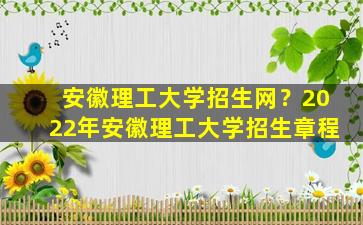 安徽理工大学招生网？2022年安徽理工大学招生章程